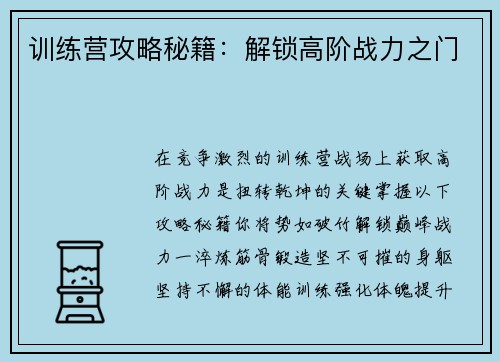 训练营攻略秘籍：解锁高阶战力之门

在竞争激烈的训练营战场上获取高阶战力是扭转乾坤的关键掌握以下攻略秘籍你将势如破竹解锁巅峰战力一淬炼筋骨锻造坚不可摧的身躯坚持不懈的体能训练强化体魄提升